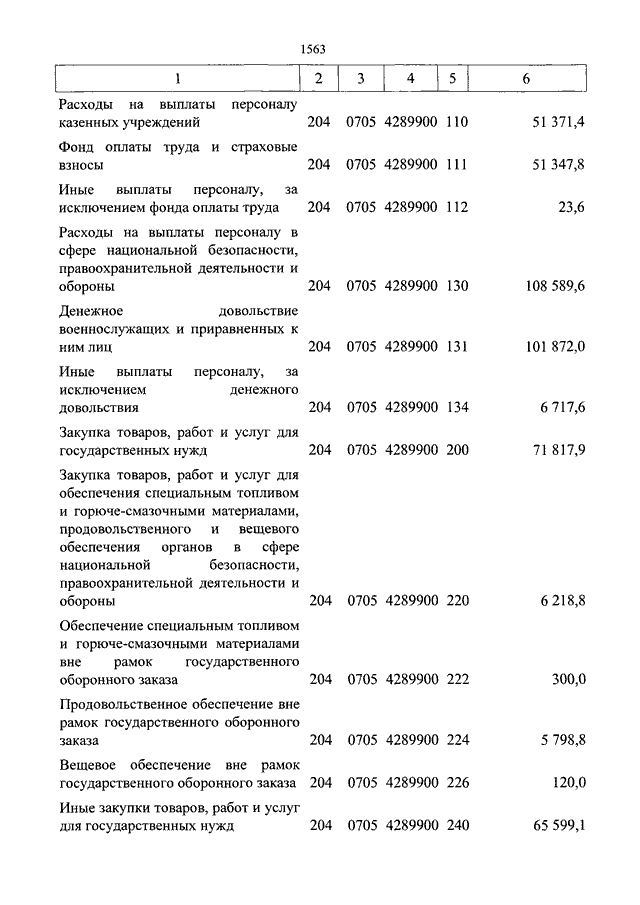 1563

| 1 | 2 | 3 | 4 | 5 | 6 |
|---|---|---|---|---|---|
| Расходы на выплаты персоналу казенных учреждений | 204 | 0705 | 4289900 | 110 | 51 371,4 |
| Фонд оплаты труда и страховые взносы | 204 | 0705 | 4289900 | 111 | 51 347,8 |
| Иные выплаты персоналу, за исключением фонда оплаты труда | 204 | 0705 | 4289900 | 112 | 23,6 |
| Расходы на выплаты персоналу в сфере национальной безопасности, правоохранительной деятельности и обороны | 204 | 0705 | 4289900 | 130 | 108 589,6 |
| Денежное довольствие военнослужащих и приравненных к ним лиц | 204 | 0705 | 4289900 | 131 | 101 872,0 |
| Иные выплаты персоналу, за исключением денежного довольствия | 204 | 0705 | 4289900 | 134 | 6 717,6 |
| Закупка товаров, работ и услуг для государственных нужд | 204 | 0705 | 4289900 | 200 | 71 817,9 |
| Закупка товаров, работ и услуг для обеспечения специальным топливом и горюче-смазочными материалами, продовольственного и вещевого обеспечения органов в сфере национальной безопасности, правоохранительной деятельности и обороны | 204 | 0705 | 4289900 | 220 | 6 218,8 |
| Обеспечение специальным топливом и горюче-смазочными материалами вне рамок государственного оборонного заказа | 204 | 0705 | 4289900 | 222 | 300,0 |
| Продовольственное обеспечение вне рамок государственного оборонного заказа | 204 | 0705 | 4289900 | 224 | 5 798,8 |
| Вещевое обеспечение вне рамок государственного оборонного заказа | 204 | 0705 | 4289900 | 226 | 120,0 |
| Иные закупки товаров, работ и услуг для государственных нужд | 204 | 0705 | 4289900 | 240 | 65 599,1 |